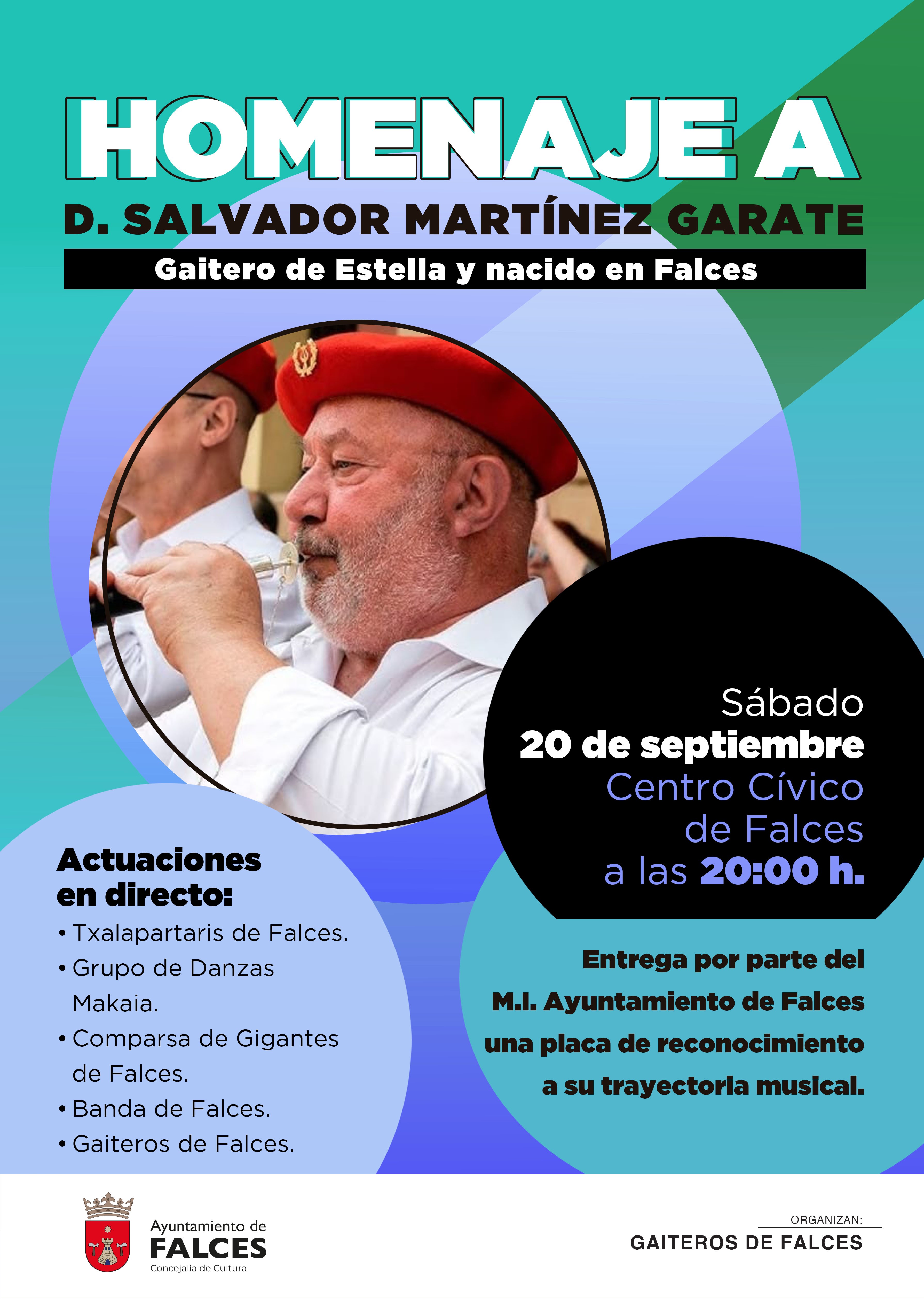 HOMENAJE A
D. SALVADOR MARTÍNEZ GARATE
Gaitero de Estella y nacido en Falces

Sábado
20 de septiembre
Centro Cívico de Falces
a las 20:00 h.

Actuaciones en directo:
• Txalapartaris de Falces.
• Grupo de Danzas Makaia.
• Comparsa de Gigantes de Falces.
• Banda de Falces.
• Gaiteros de Falces.

Entrega por parte del M.I. Ayuntamiento de Falces una placa de reconocimiento a su trayectoria musical.

Ayuntamiento de
FALCES
Concejalía de Cultura

ORGANIZAN:
GAITEROS DE FALCES